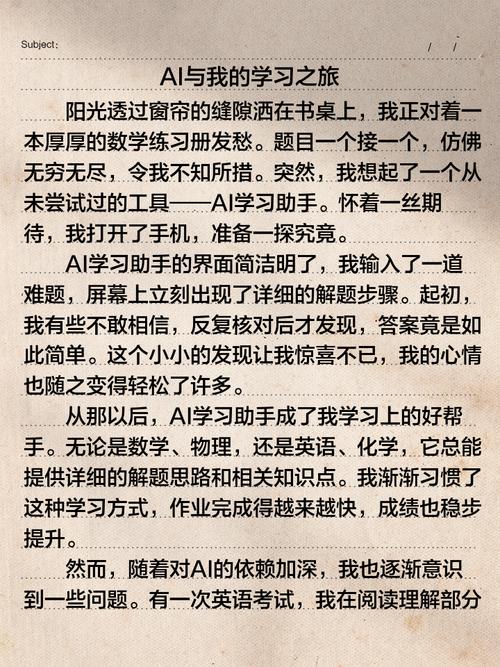 Subject:　　/　/

AI与我的学习之旅

阳光透过窗帘的缝隙洒在书桌上，我正对着一本厚厚的数学练习册发愁。题目一个接一个，仿佛无穷无尽，令我不知所措。突然，我想起了一个从未尝试过的工具——AI学习助手。怀着一丝期待，我打开了手机，准备一探究竟。

AI学习助手的界面简洁明了，我输入了一道难题，屏幕上立刻出现了详细的解题步骤。起初，我有些不敢相信，反复核对后才发现，答案竟是如此简单。这个小小的发现让我惊喜不已，我的心情也随之变得轻松了许多。

从那以后，AI学习助手成了我学习上的好帮手。无论是数学、物理，还是英语、化学，它总能提供详细的解题思路和相关知识点。我渐渐习惯了这种学习方式，作业完成得越来越快，成绩也稳步提升。

然而，随着对AI的依赖加深，我也逐渐意识到一些问题。有一次英语考试，我在阅读理解部分